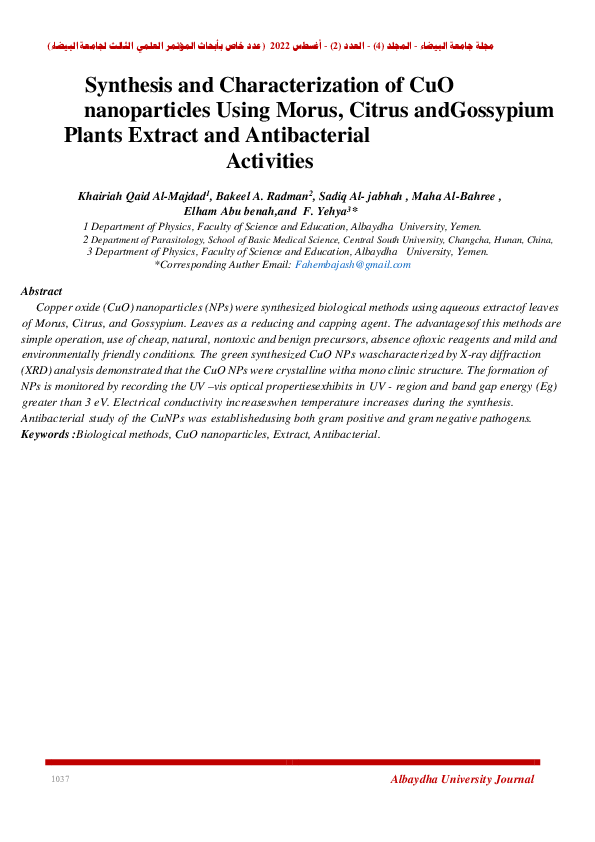 مجلة جامعة البيضاء - المجلد (4) - العدد (2) - أغسطس 2022 ( عدد خاص بأبحاث المؤتمر العلمي الثالث لجامعة البيضاء)

Synthesis and Characterization of CuO nanoparticles Using Morus, Citrus andGossypium Plants Extract and Antibacterial Activities

Khairiah Qaid Al-Majdad$^1$, Bakeel A. Radman$^2$, Sadiq Al- jabhah , Maha Al-Bahree , Elham Abu benah,and F. Yehya$^3$*

1 Department of Physics, Faculty of Science and Education, Albaydha University, Yemen.
2 Department of Parasitology, School of Basic Medical Science, Central South University, Changcha, Hunan, China,
3 Department of Physics, Faculty of Science and Education, Albaydha University, Yemen.
*Corresponding Auther Email: Fahembajash@gmail.com

Abstract
Copper oxide (CuO) nanoparticles (NPs) were synthesized biological methods using aqueous extractof leaves of Morus, Citrus, and Gossypium. Leaves as a reducing and capping agent. The advantagesof this methods are simple operation, use of cheap, natural, nontoxic and benign precursors, absence oftoxic reagents and mild and environmentally friendly conditions. The green synthesized CuO NPs wascharacterized by X-ray diffraction (XRD) analysis demonstrated that the CuO NPs were crystalline witha mono clinic structure. The formation of NPs is monitored by recording the UV –vis optical propertiesexhibits in UV - region and band gap energy (Eg) greater than 3 eV. Electrical conductivity increaseswhen temperature increases during the synthesis. Antibacterial study of the CuNPs was establishedusing both gram positive and gram negative pathogens.
Keywords :Biological methods, CuO nanoparticles, Extract, Antibacterial.

1037
Albaydha University Journal